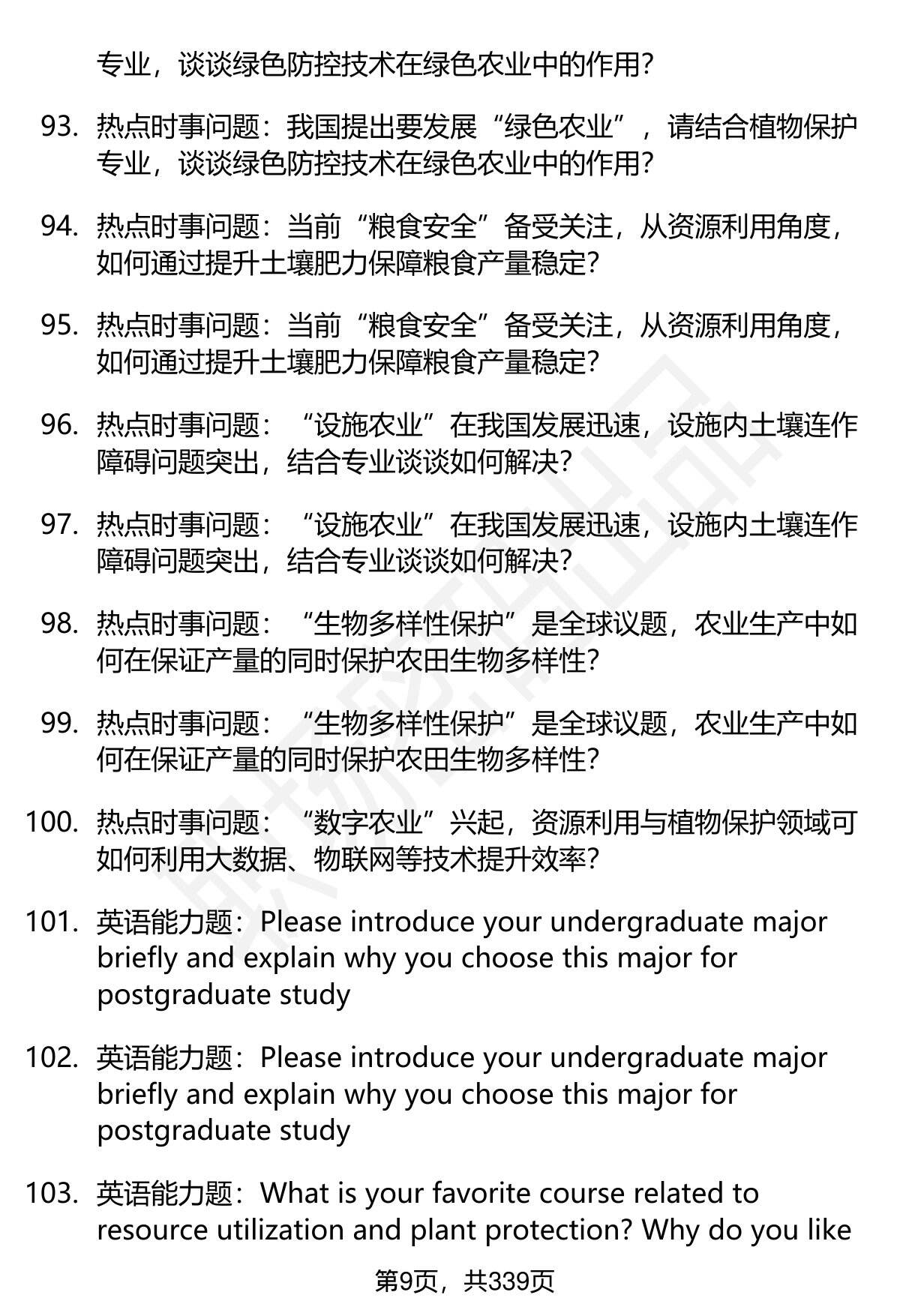 专业，谈谈绿色防控技术在绿色农业中的作用？

93. 热点时事问题：我国提出要发展“绿色农业”，请结合植物保护专业，谈谈绿色防控技术在绿色农业中的作用？

94. 热点时事问题：当前“粮食安全”备受关注，从资源利用角度，如何通过提升土壤肥力保障粮食产量稳定？

95. 热点时事问题：当前“粮食安全”备受关注，从资源利用角度，如何通过提升土壤肥力保障粮食产量稳定？

96. 热点时事问题：“设施农业”在我国发展迅速，设施内土壤连作障碍问题突出，结合专业谈谈如何解决？

97. 热点时事问题：“设施农业”在我国发展迅速，设施内土壤连作障碍问题突出，结合专业谈谈如何解决？

98. 热点时事问题：“生物多样性保护”是全球议题，农业生产中如何在保证产量的同时保护农田生物多样性？

99. 热点时事问题：“生物多样性保护”是全球议题，农业生产中如何在保证产量的同时保护农田生物多样性？

100. 热点时事问题：“数字农业”兴起，资源利用与植物保护领域可如何利用大数据、物联网等技术提升效率？

101. 英语能力题：Please introduce your undergraduate major briefly and explain why you choose this major for postgraduate study

102. 英语能力题：Please introduce your undergraduate major briefly and explain why you choose this major for postgraduate study

103. 英语能力题：What is your favorite course related to resource utilization and plant protection? Why do you like

第9页，共339页